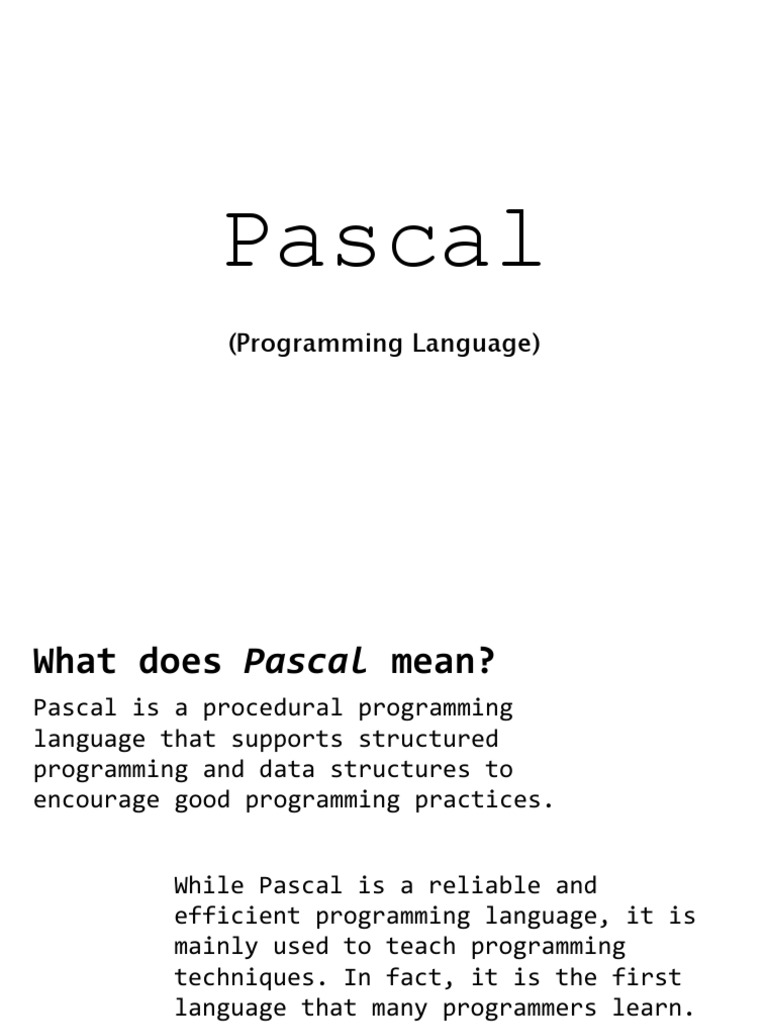 Pascal

(Programming Language)

What does Pascal mean?

Pascal is a procedural programming language that supports structured programming and data structures to encourage good programming practices.

While Pascal is a reliable and efficient programming language, it is mainly used to teach programming techniques. In fact, it is the first language that many programmers learn.